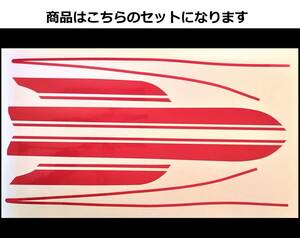 商品はこちらのセットになります